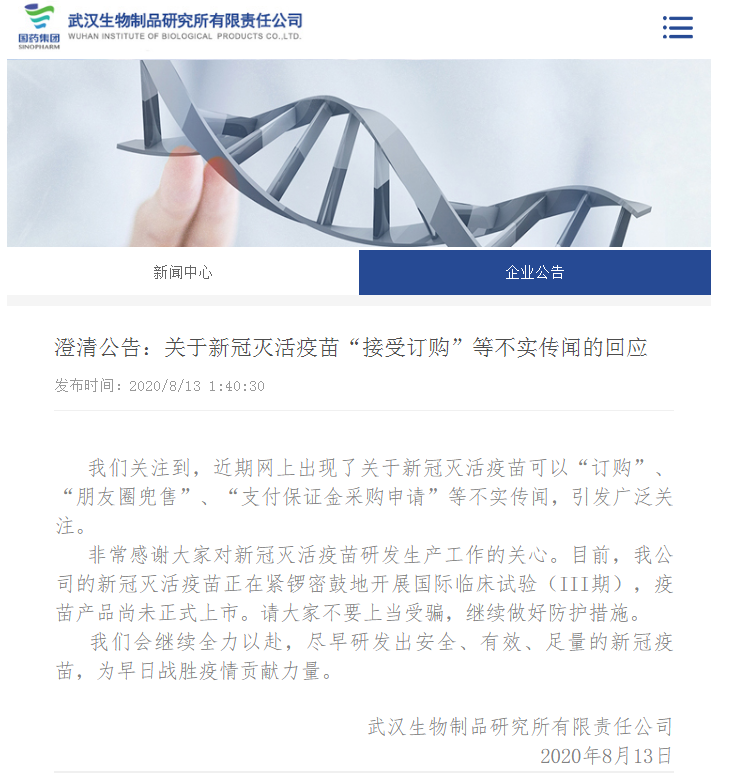 国药集团
SINOPHARM
武汉生物制品研究所有限责任公司
WUHAN INSTITUTE OF BIOLOGICAL PRODUCTS CO.,LTD.

新闻中心

企业公告

澄清公告：关于新冠灭活疫苗“接受订购”等不实传闻的回应

发布时间：2020/8/13 1:40:30

我们关注到，近期网上出现了关于新冠灭活疫苗可以“订购”、“朋友圈兜售”、“支付保证金采购申请”等不实传闻，引发广泛关注。

非常感谢大家对新冠灭活疫苗研发生产工作的关心。目前，我公司的新冠灭活疫苗正在紧锣密鼓地开展国际临床试验（III期），疫苗产品尚未正式上市。请大家不要上当受骗，继续做好防护措施。

我们会继续全力以赴，尽早研发出安全、有效、足量的新冠疫苗，为早日战胜疫情贡献力量。

武汉生物制品研究所有限责任公司
2020年8月13日